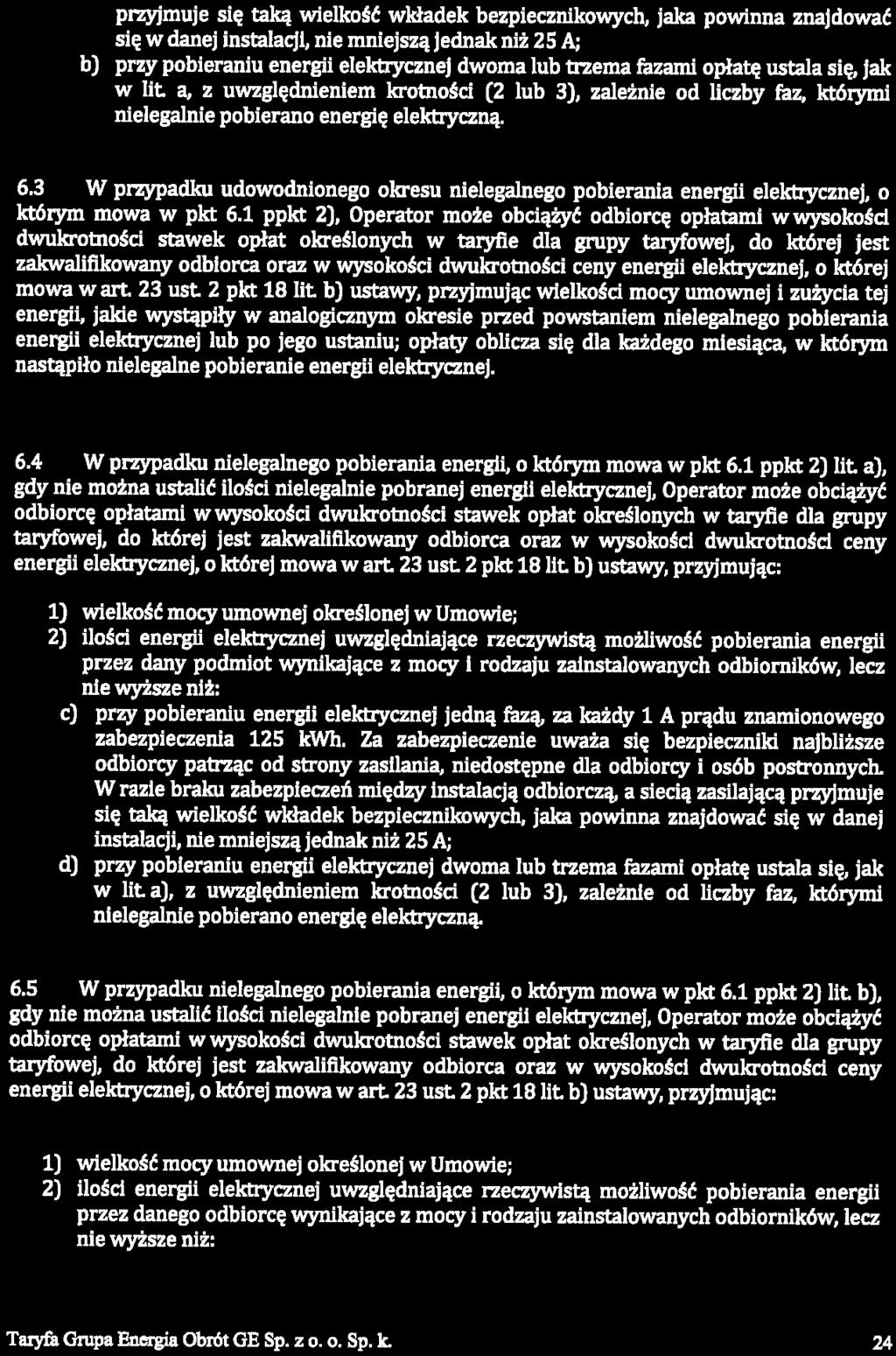 przyjmuje się taką wielkość wkładek bezpiecznikowych, jaka powinna znajdować się w danej instalacji, nie mniejszą jednak niż 25 A;

b) przy pobieraniu energii elektrycznej dwoma lub trzema fazami opłatę ustala się, jak w lit. a, z uwzględnieniem krotności (2 lub 3), zależnie od liczby faz, którymi nielegalnie pobierano energię elektryczną.

6.3 W przypadku udowodnionego okresu nielegalnego pobierania energii elektrycznej, o którym mowa w pkt 6.1 ppkt 2), Operator może obciążyć odbiorcę opłatami w wysokości dwukrotności stawek opłat określonych w taryfie dla grupy taryfowej, do której jest zakwalifikowany odbiorca oraz w wysokości dwukrotności ceny energii elektrycznej, o której mowa w art. 23 ust. 2 pkt 18 lit. b) ustawy, przyjmując wielkości mocy umownej i zużycia tej energii, jakie wystąpiły w analogicznym okresie przed powstaniem nielegalnego pobierania energii elektrycznej lub po jego ustaniu; opłaty oblicza się dla każdego miesiąca, w którym nastąpiło nielegalne pobieranie energii elektrycznej.

6.4 W przypadku nielegalnego pobierania energii, o którym mowa w pkt 6.1 ppkt 2) lit. a), gdy nie można ustalić ilości nielegalnie pobranej energii elektrycznej, Operator może obciążyć odbiorcę opłatami w wysokości dwukrotności stawek opłat określonych w taryfie dla grupy taryfowej, do której jest zakwalifikowany odbiorca oraz w wysokości dwukrotności ceny energii elektrycznej, o której mowa w art. 23 ust. 2 pkt 18 lit. b) ustawy, przyjmując:

1) wielkość mocy umownej określonej w Umowie;
2) ilości energii elektrycznej uwzględniające rzeczywistą możliwość pobierania energii przez dany podmiot wynikające z mocy i rodzaju zainstalowanych odbiorników, lecz nie wyższe niż:
c) przy pobieraniu energii elektrycznej jedną fazą, za każdy 1 A prądu znamionowego zabezpieczenia 125 kWh. Za zabezpieczenie uważa się bezpieczniki najbliższe odbiorcy patrząc od strony zasilania, niedostępne dla odbiorcy i osób postronnych. W razie braku zabezpieczeń między instalacją odbiorczą, a siecią zasilającą przyjmuje się taką wielkość wkładek bezpiecznikowych, jaka powinna znajdować się w danej instalacji, nie mniejszą jednak niż 25 A;
d) przy pobieraniu energii elektrycznej dwoma lub trzema fazami opłatę ustala się, jak w lit. a), z uwzględnieniem krotności (2 lub 3), zależnie od liczby faz, którymi nielegalnie pobierano energię elektryczną.

6.5 W przypadku nielegalnego pobierania energii, o którym mowa w pkt 6.1 ppkt 2) lit. b), gdy nie można ustalić ilości nielegalnie pobranej energii elektrycznej, Operator może obciążyć odbiorcę opłatami w wysokości dwukrotności stawek opłat określonych w taryfie dla grupy taryfowej, do której jest zakwalifikowany odbiorca oraz w wysokości dwukrotności ceny energii elektrycznej, o której mowa w art. 23 ust. 2 pkt 18 lit. b) ustawy, przyjmując:

1) wielkość mocy umownej określonej w Umowie;
2) ilości energii elektrycznej uwzględniające rzeczywistą możliwość pobierania energii przez danego odbiorcę wynikające z mocy i rodzaju zainstalowanych odbiorników, lecz nie wyższe niż:

Taryfa Grupa Energia Obrót GE Sp. z o. o. Sp. k. 24